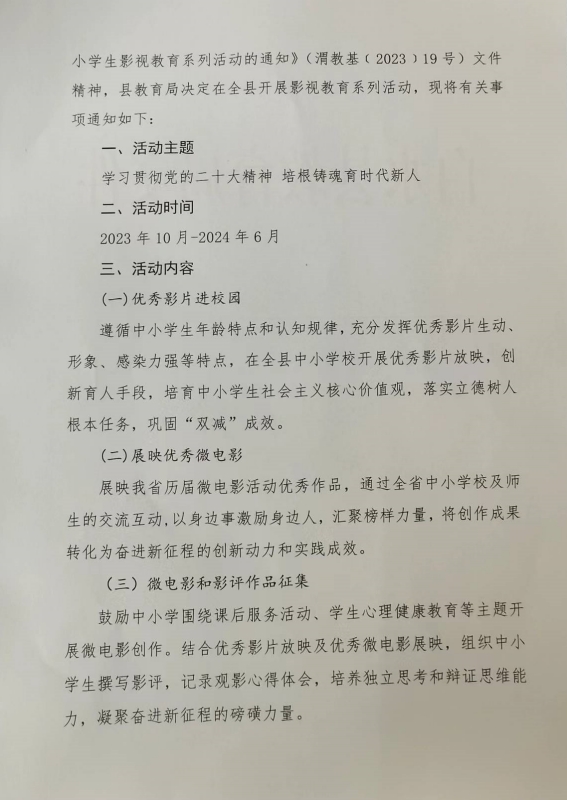 小学生影视教育系列活动的通知》（渭教基（2023）19号）文件精神，县教育局决定在全县开展影视教育系列活动，现将有关事项通知如下：

一、活动主题

学习贯彻党的二十大精神 培根铸魂育时代新人

二、活动时间

2023年10月-2024年6月

三、活动内容

(一)优秀影片进校园

遵循中小学生年龄特点和认知规律，充分发挥优秀影片生动、形象、感染力强等特点，在全县中小学校开展优秀影片放映，创新育人手段，培育中小学生社会主义核心价值观，落实立德树人根本任务，巩固“双减”成效。

(二)展映优秀微电影

展映我省历届微电影活动优秀作品，通过全省中小学校及师生的交流互动，以身边事激励身边人，汇聚榜样力量，将创作成果转化为奋进新征程的创新动力和实践成效。

（三）微电影和影评作品征集

鼓励中小学围绕课后服务活动、学生心理健康教育等主题开展微电影创作。结合优秀影片放映及优秀微电影展映，组织中小学生撰写影评，记录观影心得体会，培养独立思考和辩证思维能力，凝聚奋进新征程的磅礴力量。